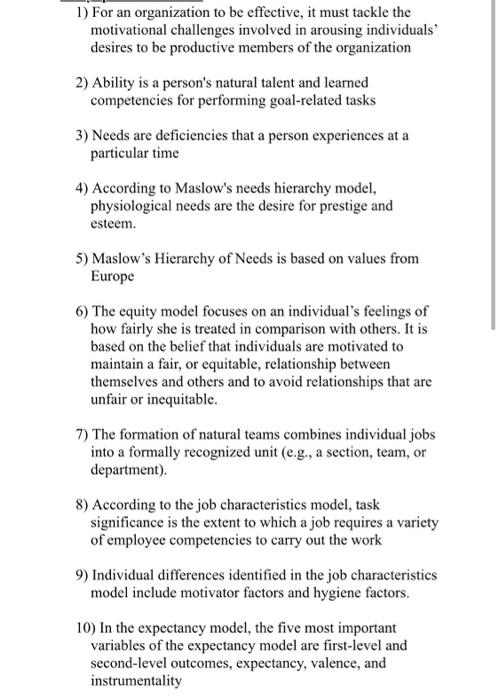 1) For an organization to be effective, it must tackle the motivational challenges involved in arousing individuals' desires to be productive members of the organization

2) Ability is a person's natural talent and learned competencies for performing goal-related tasks

3) Needs are deficiencies that a person experiences at a particular time

4) According to Maslow's needs hierarchy model, physiological needs are the desire for prestige and esteem.

5) Maslow's Hierarchy of Needs is based on values from Europe

6) The equity model focuses on an individual's feelings of how fairly she is treated in comparison with others. It is based on the belief that individuals are motivated to maintain a fair, or equitable, relationship between themselves and others and to avoid relationships that are unfair or inequitable.

7) The formation of natural teams combines individual jobs into a formally recognized unit (e.g., a section, team, or department).

8) According to the job characteristics model, task significance is the extent to which a job requires a variety of employee competencies to carry out the work

9) Individual differences identified in the job characteristics model include motivator factors and hygiene factors.

10) In the expectancy model, the five most important variables of the expectancy model are first-level and second-level outcomes, expectancy, valence, and instrumentality